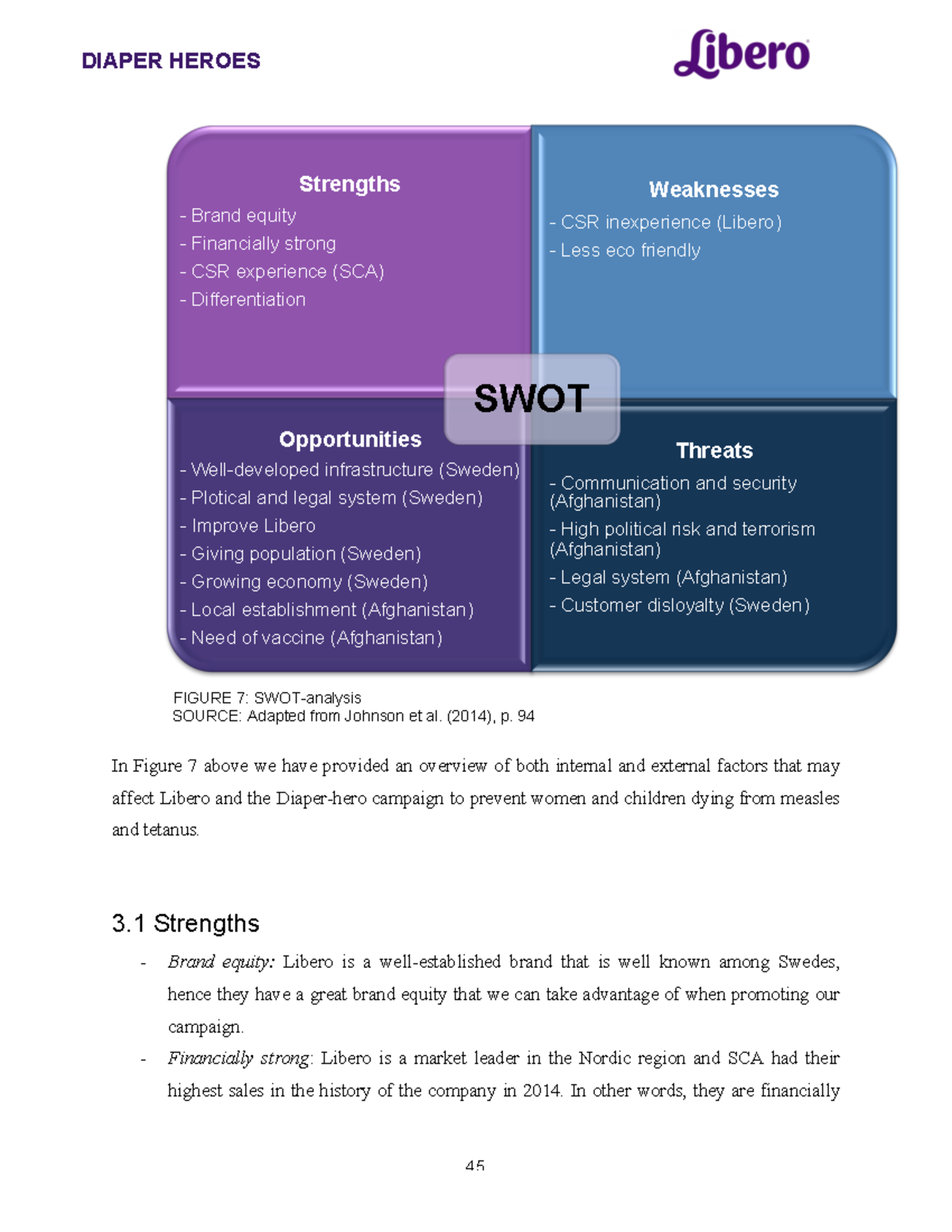 DIAPER HEROES

Libero

Strengths
- Brand equity
- Financially strong
- CSR experience (SCA)
- Differentiation

Weaknesses
- CSR inexperience (Libero)
- Less eco friendly

SWOT

Opportunities
- Well-developed infrastructure (Sweden)
- Plotical and legal system (Sweden)
- Improve Libero
- Giving population (Sweden)
- Growing economy (Sweden)
- Local establishment (Afghanistan)
- Need of vaccine (Afghanistan)

Threats
- Communication and security (Afghanistan)
- High political risk and terrorism (Afghanistan)
- Legal system (Afghanistan)
- Customer disloyalty (Sweden)

FIGURE 7: SWOT-analysis
SOURCE: Adapted from Johnson et al. (2014), p. 94

In Figure 7 above we have provided an overview of both internal and external factors that may affect Libero and the Diaper-hero campaign to prevent women and children dying from measles and tetanus.

3.1 Strengths

- Brand equity: Libero is a well-established brand that is well known among Swedes, hence they have a great brand equity that we can take advantage of when promoting our campaign.
- Financially strong: Libero is a market leader in the Nordic region and SCA had their highest sales in the history of the company in 2014. In other words, they are financially

45